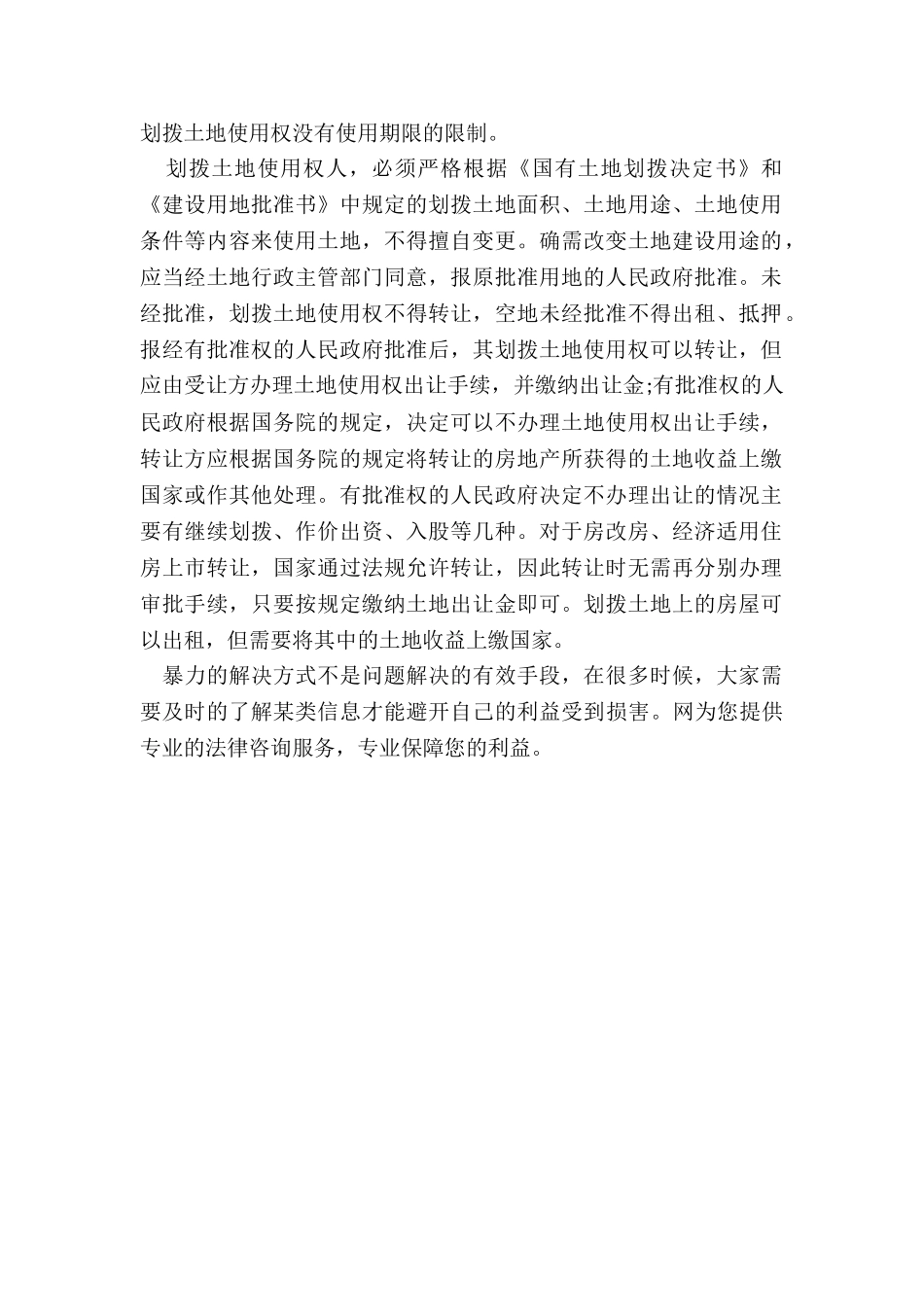 划拨土地使用权没有使用期限的限制。

划拨土地使用权人，必须严格根据《国有土地划拨决定书》和《建设用地批准书》中规定的划拨土地面积、土地用途、土地使用条件等内容来使用土地，不得擅自变更。确需改变土地建设用途的，应当经土地行政主管部门同意，报原批准用地的人民政府批准。未经批准，划拨土地使用权不得转让，空地未经批准不得出租、抵押。报经有批准权的人民政府批准后，其划拨土地使用权可以转让，但应由受让方办理土地使用权出让手续，并缴纳出让金;有批准权的人民政府根据国务院的规定，决定可以不办理土地使用权出让手续，转让方应根据国务院的规定将转让的房地产所获得的土地收益上缴国家或作其他处理。有批准权的人民政府决定不办理出让的情况主要有继续划拨、作价出资、入股等几种。对于房改房、经济适用住房上市转让，国家通过法规允许转让，因此转让时无需再分别办理审批手续，只要按规定缴纳土地出让金即可。划拨土地上的房屋可以出租，但需要将其中的土地收益上缴国家。

暴力的解决方式不是问题解决的有效手段，在很多时候，大家需要及时的了解某类信息才能避开自己的利益受到损害。网为您提供专业的法律咨询服务，专业保障您的利益。